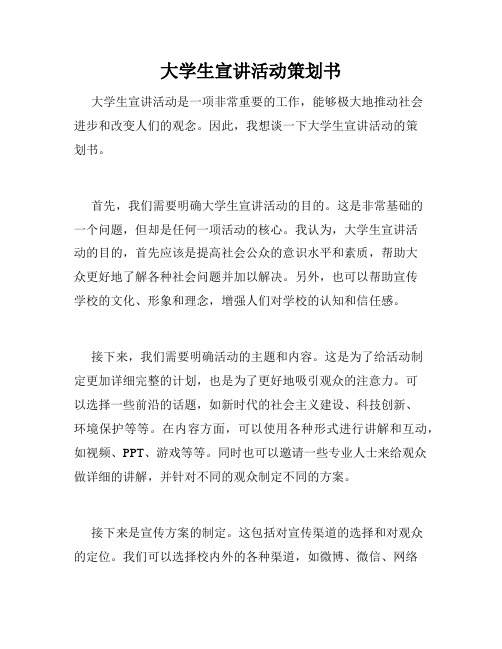 大学生宣讲活动策划书

大学生宣讲活动是一项非常重要的工作，能够极大地推动社会进步和改变人们的观念。因此，我想谈一下大学生宣讲活动的策划书。

首先，我们需要明确大学生宣讲活动的目的。这是非常基础的一个问题，但却是任何一项活动的核心。我认为，大学生宣讲活动的目的，首先应该是提高社会公众的意识水平和素质，帮助大众更好地了解各种社会问题并加以解决。另外，也可以帮助宣传学校的文化、形象和理念，增强人们对学校的认知和信任感。

接下来，我们需要明确活动的主题和内容。这是为了给活动制定更加详细完整的计划，也是为了更好地吸引观众的注意力。可以选择一些前沿的话题，如新时代的社会主义建设、科技创新、环境保护等等。在内容方面，可以使用各种形式进行讲解和互动，如视频、PPT、游戏等等。同时也可以邀请一些专业人士来给观众做详细的讲解，并针对不同的观众制定不同的方案。

接下来是宣传方案的制定。这包括对宣传渠道的选择和对观众的定位。我们可以选择校内外的各种渠道，如微博、微信、网络